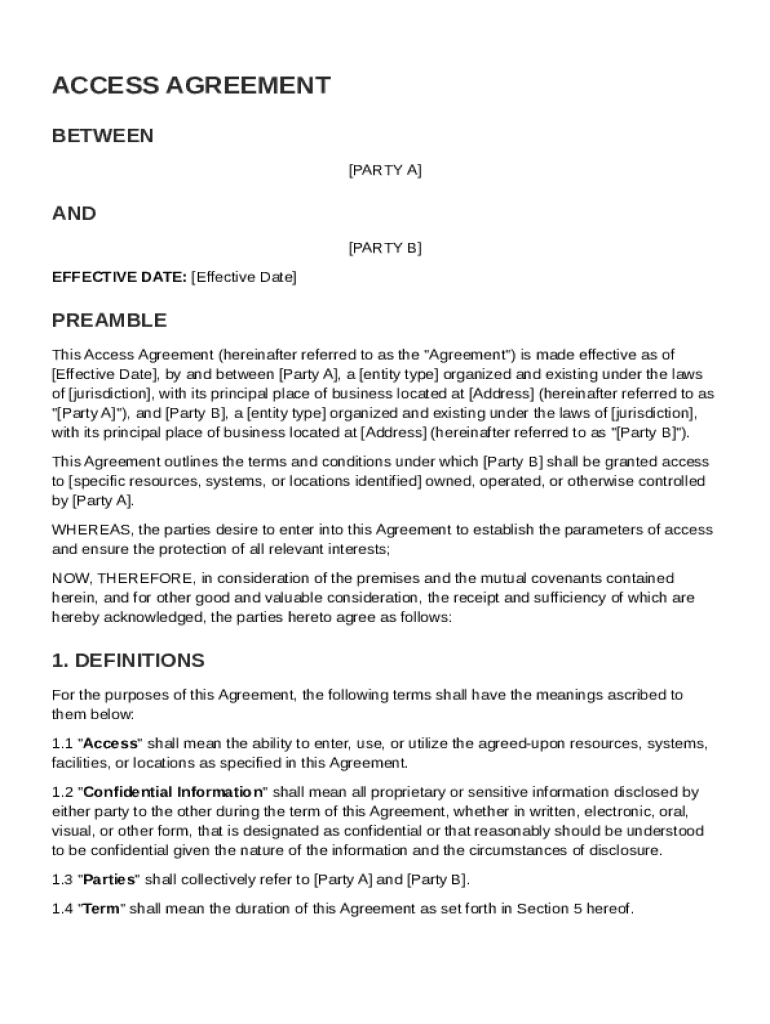 ACCESS AGREEMENT

BETWEEN

[PARTY A]

AND

[PARTY B]

EFFECTIVE DATE: [Effective Date]

PREAMBLE

This Access Agreement (hereinafter referred to as the "Agreement") is made effective as of [Effective Date], by and between [Party A], a [entity type] organized and existing under the laws of [jurisdiction], with its principal place of business located at [Address] (hereinafter referred to as "[Party A]"), and [Party B], a [entity type] organized and existing under the laws of [jurisdiction], with its principal place of business located at [Address] (hereinafter referred to as "[Party B]").

This Agreement outlines the terms and conditions under which [Party B] shall be granted access to [specific resources, systems, or locations identified] owned, operated, or otherwise controlled by [Party A].

WHEREAS, the parties desire to enter into this Agreement to establish the parameters of access and ensure the protection of all relevant interests;

NOW, THEREFORE, in consideration of the premises and the mutual covenants contained herein, and for other good and valuable consideration, the receipt and sufficiency of which are hereby acknowledged, the parties hereto agree as follows:

1. DEFINITIONS

For the purposes of this Agreement, the following terms shall have the meanings ascribed to them below:

1.1 "Access" shall mean the ability to enter, use, or utilize the agreed-upon resources, systems, facilities, or locations as specified in this Agreement.

1.2 "Confidential Information" shall mean all proprietary or sensitive information disclosed by either party to the other during the term of this Agreement, whether in written, electronic, oral, visual, or other form, that is designated as confidential or that reasonably should be understood to be confidential given the nature of the information and the circumstances of disclosure.

1.3 "Parties" shall collectively refer to [Party A] and [Party B].

1.4 "Term" shall mean the duration of this Agreement as set forth in Section 5 hereof.